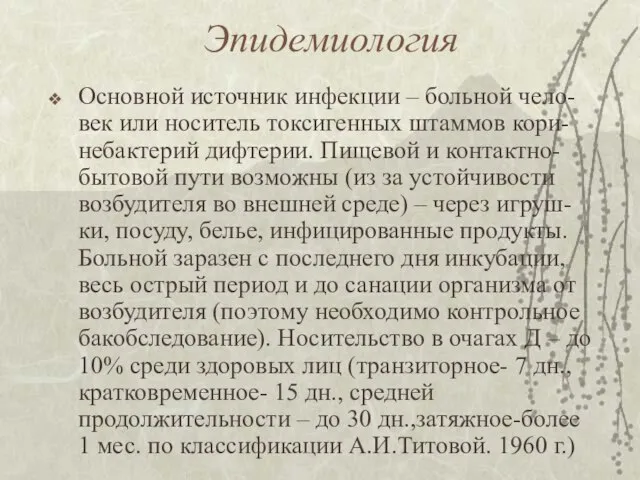 Эпидемиология

❖ Основной источник инфекции – больной человек или носитель токсигенных штаммов коринебактерий дифтерии. Пищевой и контактно-бытовой пути возможны (из за устойчивости возбудителя во внешней среде) – через игрушки, посуду, белье, инфицированные продукты. Больной заразен с последнего дня инкубации, весь острый период и до санации организма от возбудителя (поэтому необходимо контрольное бакобследование). Носительство в очагах Д – до 10% среди здоровых лиц (транзиторное- 7 дн., кратковременное- 15 дн., средней продолжительности – до 30 дн.,затяжное-более 1 мес. по классификации А.И.Титовой. 1960 г.)